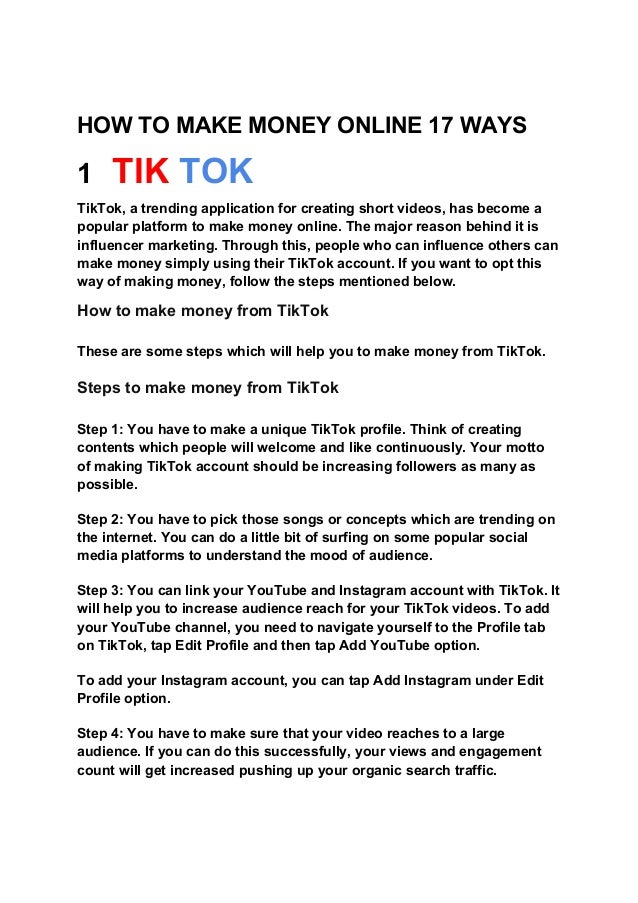 HOW TO MAKE MONEY ONLINE 17 WAYS

1 TIK TOK

TikTok, a trending application for creating short videos, has become a popular platform to make money online. The major reason behind it is influencer marketing. Through this, people who can influence others can make money simply using their TikTok account. If you want to opt this way of making money, follow the steps mentioned below.

How to make money from TikTok

These are some steps which will help you to make money from TikTok.

Steps to make money from TikTok

Step 1: You have to make a unique TikTok profile. Think of creating contents which people will welcome and like continuously. Your motto of making TikTok account should be increasing followers as many as possible.

Step 2: You have to pick those songs or concepts which are trending on the internet. You can do a little bit of surfing on some popular social media platforms to understand the mood of audience.

Step 3: You can link your YouTube and Instagram account with TikTok. It will help you to increase audience reach for your TikTok videos. To add your YouTube channel, you need to navigate yourself to the Profile tab on TikTok, tap Edit Profile and then tap Add YouTube option.

To add your Instagram account, you can tap Add Instagram under Edit Profile option.

Step 4: You have to make sure that your video reaches to a large audience. If you can do this successfully, your views and engagement count will get increased pushing up your organic search traffic.